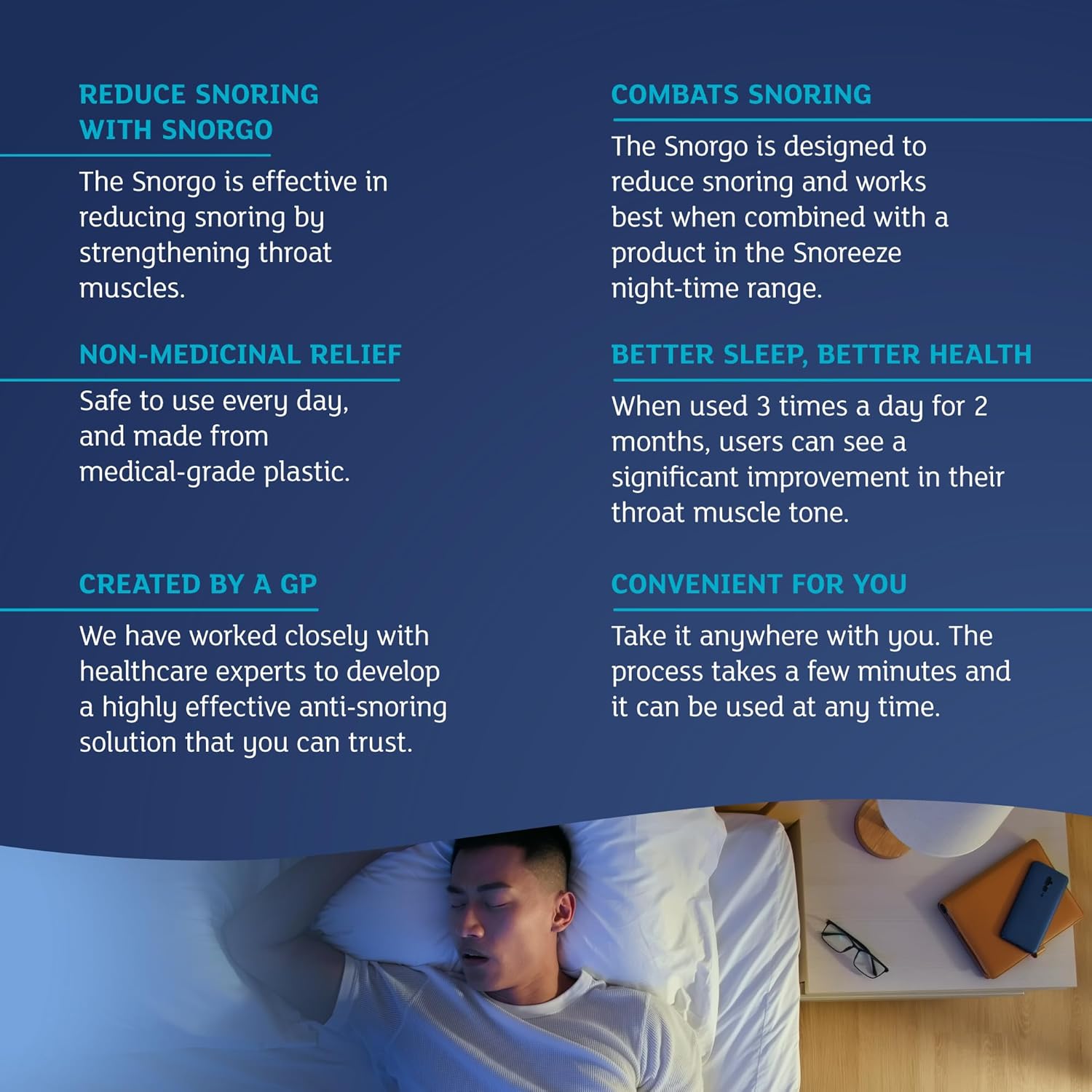 REDUCE SNORING WITH SNORGO

The Snorgo is effective in reducing snoring by strengthening throat muscles.

NON-MEDICINAL RELIEF

Safe to use every day, and made from medical-grade plastic.

CREATED BY A GP

We have worked closely with healthcare experts to develop a highly effective anti-snoring solution that you can trust.

COMBATS SNORING

The Snorgo is designed to reduce snoring and works best when combined with a product in the Snoreeze night-time range.

BETTER SLEEP, BETTER HEALTH

When used 3 times a day for 2 months, users can see a significant improvement in their throat muscle tone.

CONVENIENT FOR YOU

Take it anywhere with you. The process takes a few minutes and it can be used at any time.